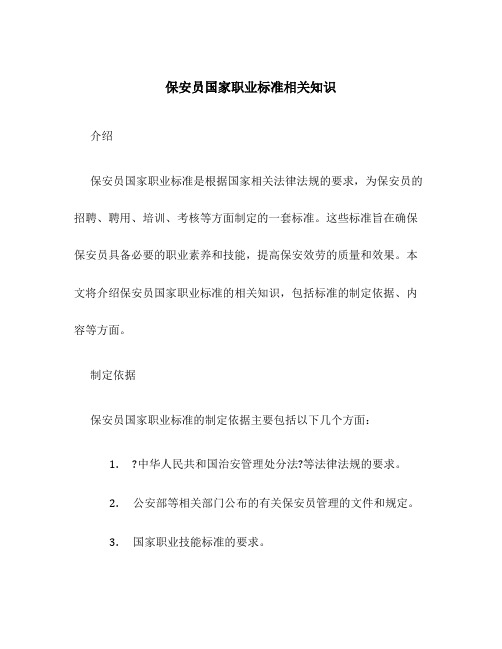 保安员国家职业标准相关知识

介绍

保安员国家职业标准是根据国家相关法律法规的要求，为保安员的招聘、聘用、培训、考核等方面制定的一套标准。这些标准旨在确保保安员具备必要的职业素养和技能，提高保安效劳的质量和效果。本文将介绍保安员国家职业标准的相关知识，包括标准的制定依据、内容等方面。

制定依据

保安员国家职业标准的制定依据主要包括以下几个方面：

1. ?中华人民共和国治安管理处分法?等法律法规的要求。

2. 公安部等相关部门公布的有关保安员管理的文件和规定。

3. 国家职业技能标准的要求。